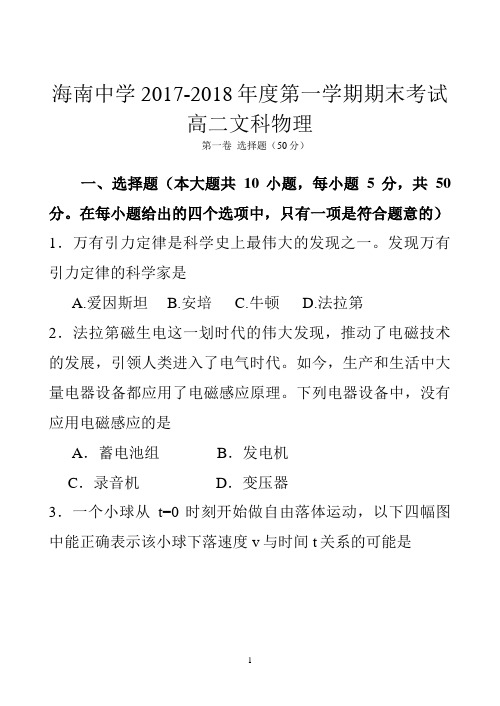 海南中学 2017-2018 年度第一学期期末考试
高二文科物理

第一卷 选择题（50 分）

一、选择题（本大题共 10 小题，每小题 5 分，共 50 分。在每小题给出的四个选项中，只有一项是符合题意的）

1．万有引力定律是科学史上最伟大的发现之一。发现万有引力定律的科学家是

A.爱因斯坦　B.安培　C.牛顿　D.法拉第

2．法拉第磁生电这一划时代的伟大发现，推动了电磁技术的发展，引领人类进入了电气时代。如今，生产和生活中大量电器设备都应用了电磁感应原理。下列电器设备中，没有应用电磁感应的是

A．蓄电池组　B．发电机

C．录音机　D．变压器

3．一个小球从 t=0 时刻开始做自由落体运动，以下四幅图中能正确表示该小球下落速度 v 与时间 t 关系的可能是

1